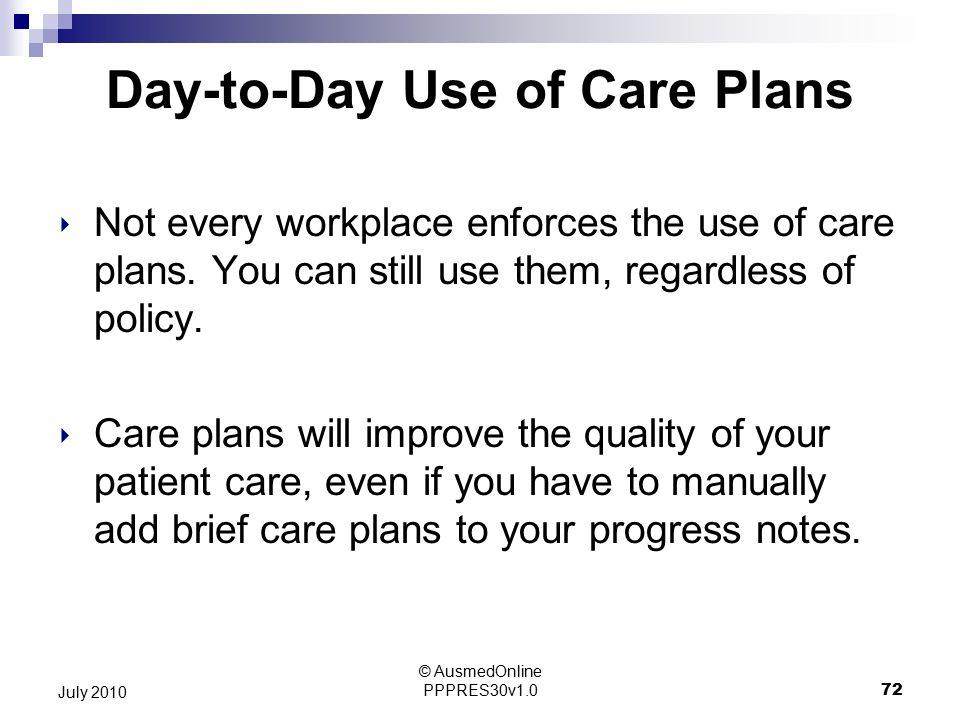 Day-to-Day Use of Care Plans

‣ Not every workplace enforces the use of care plans. You can still use them, regardless of policy.

‣ Care plans will improve the quality of your patient care, even if you have to manually add brief care plans to your progress notes.

July 2010

© AusmedOnline
PPPRES30v1.0

72